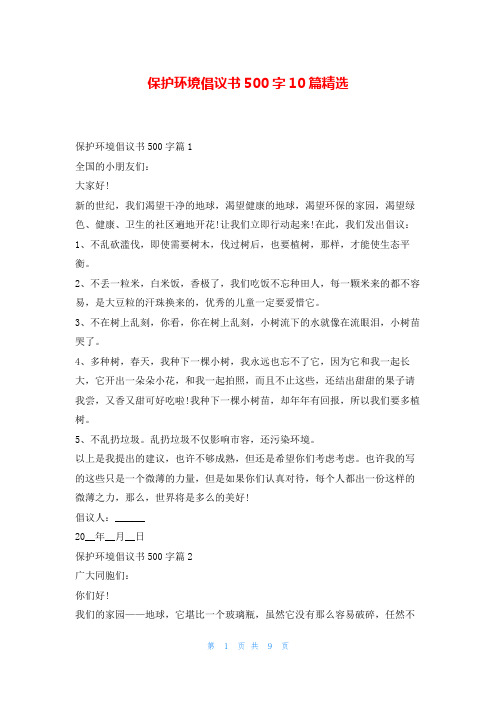 保护环境倡议书500字10篇精选

保护环境倡议书500字篇1

全国的小朋友们：

大家好！

新的世纪，我们渴望干净的地球，渴望健康的地球，渴望环保的家园，渴望绿色、健康、卫生的社区遍地开花！让我们立即行动起来！在此，我们发出倡议：

1、不乱砍滥伐，即使需要树木，伐过树后，也要植树，那样，才能使生态平衡。

2、不丢一粒米，白米饭，香极了，我们吃饭不忘种田人，每一颗米来的都不容易，是大豆粒的汗珠换来的，优秀的儿童一定要爱惜它。

3、不在树上乱刻，你看，你在树上乱刻，小树流下的水就像在流眼泪，小树苗哭了。

4、多种树，春天，我种下一棵小树，我永远也忘不了它，因为它和我一起长大，它开出一朵朵小花，和我一起拍照，而且不止这些，还结出甜甜的果子请我尝，又香又甜可好吃啦！我种下一棵小树苗，却年年有回报，所以我们要多植树。

5、不乱扔垃圾。乱扔垃圾不仅影响市容，还污染环境。

以上是我提出的建议，也许不够成熟，但还是希望你们考虑考虑。也许我的写的这些只是一个微薄的力量，但是如果你们认真对待，每个人都出一份这样的微薄之力，那么，世界将是多么的美好！

倡议人：______

20__年__月__日

保护环境倡议书500字篇2

广大同胞们：

你们好！

我们的家园——地球，它堪比一个玻璃瓶，虽然它没有那么容易破碎，任然不

第 1 页 共 9 页